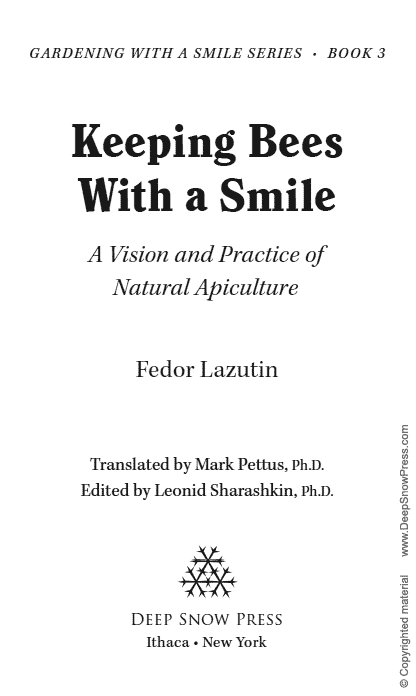 GARDENING WITH A SMILE SERIES • BOOK 3

Keeping Bees
With a Smile

A Vision and Practice of
Natural Apiculture

Fedor Lazutin

Translated by Mark Pettus, Ph.D.
Edited by Leonid Sharashkin, Ph.D.

DEEP SNOW PRESS
Ithaca • New York

© Copyrighted material www.DeepSnowPress.com